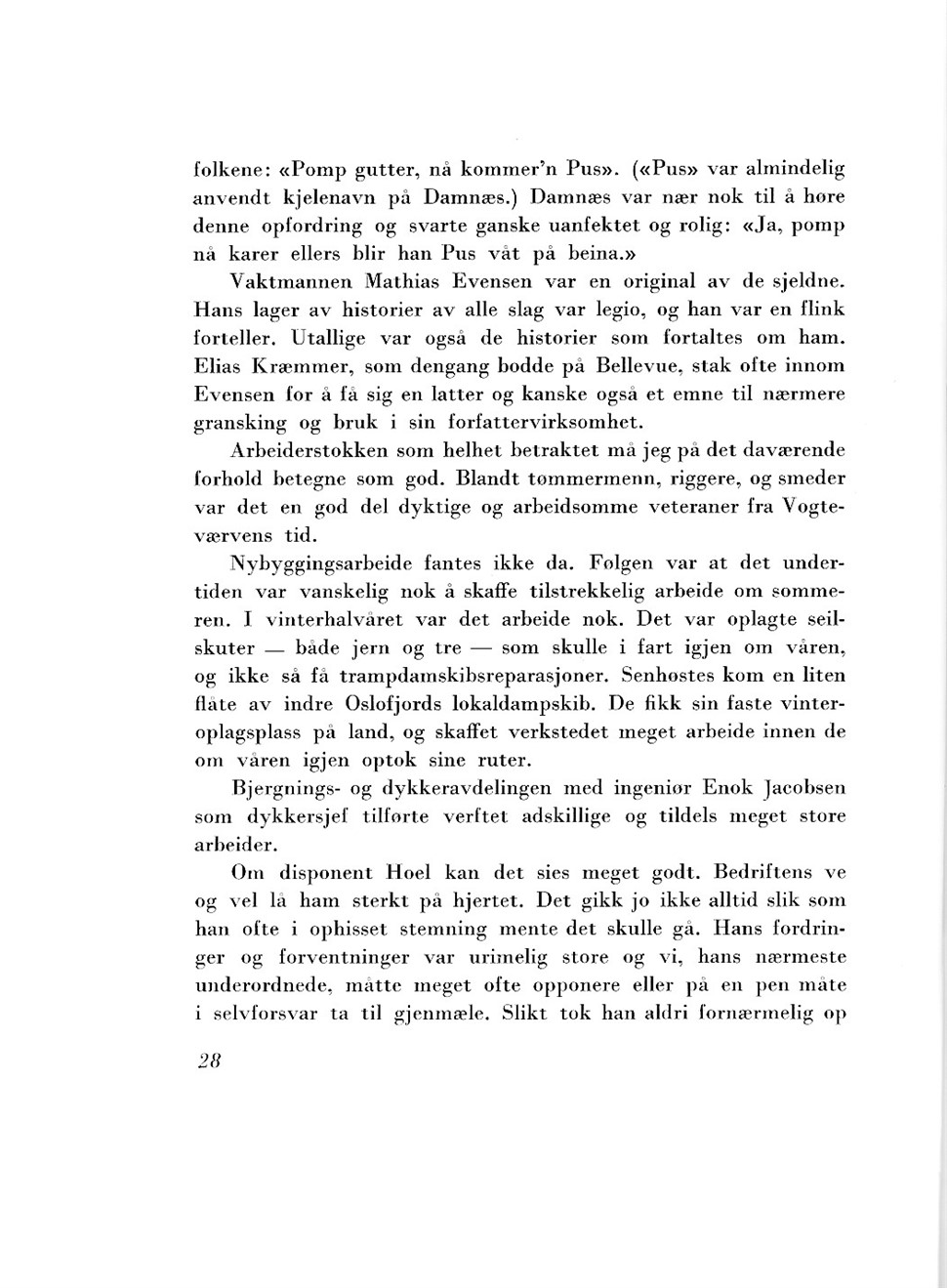 folkene: «Pomp gutter, nå kommer'n Pus». («Pus» var almindelig anvendt kjelenavn på Damnæs.) Damnæs var nær nok til å høre denne opfordring og svarte ganske uanfektet og rolig: «Ja, pomp nå karer ellers blir han Pus våt på beina.»

Vaktmannen Mathias Evensen var en original av de sjeldne. Hans lager av historier av alle slag var legio, og han var en flink forteller. Utallige var også de historier som fortaltes om ham. Elias Kræmmer, som dengang bodde på Bellevue, stak ofte innom Evensen for å få sig en latter og kanske også et emne til nærmere gransking og bruk i sin forfattervirksomhet.

Arbeiderstokken som helhet betraktet må jeg på det daværende forhold betegne som god. Blandt tømmermenn, riggere, og smeder var det en god del dyktige og arbeidsomme veteraner fra Vogteværvens tid.

Nybyggingsarbeide fantes ikke da. Følgen var at det undertiden var vanskelig nok å skaffe tilstrekkelig arbeide om sommeren. I vinterhalvåret var det arbeide nok. Det var oplagte seilskuter — både jern og tre — som skulle i fart igjen om våren, og ikke så få trampdamskibsreparasjoner. Senhøstes kom en liten flåte av indre Oslofjords lokaldampskib. De fikk sin faste vinteroplagsplass på land, og skaffet verkstedet meget arbeide innen de om våren igjen optok sine ruter.

Bjergnings- og dykkeravdelingen med ingeniør Enok Jacobsen som dykkersjef tilførte verftet adskillige og tildels meget store arbeider.

Om disponent Hoel kan det sies meget godt. Bedriftens ve og vel lå ham sterkt på hjertet. Det gikk jo ikke alltid slik som han ofte i ophisset stemning mente det skulle gå. Hans fordringer og forventninger var urimelig store og vi, hans nærmeste underordnede, måtte meget ofte opponere eller på en pen måte i selvforsvar ta til gjenmæle. Slikt tok han aldri fornærmelig op

28